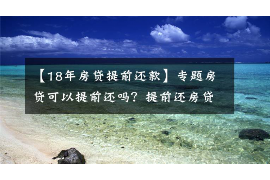 【18年房贷提前还款】专题房贷可以提前还吗？提前还房贷